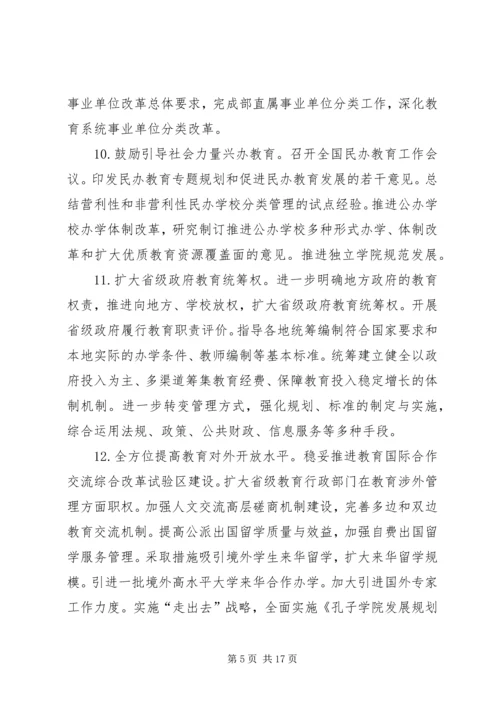 事业单位改革总体要求，完成部直属事业单位分类工作，深化教育系统事业单位分类改革。

10. 鼓励引导社会力量兴办教育。召开全国民办教育工作会议。印发民办教育专题规划和促进民办教育发展的若干意见。总结营利性和非营利性民办学校分类管理的试点经验。推进公办学校办学体制改革，研究制订推进公办学校多种形式办学、体制改革和扩大优质教育资源覆盖面的意见。推进独立学院规范发展。

11. 扩大省级政府教育统筹权。进一步明确地方政府的教育权责，推进向地方、学校放权，扩大省级政府教育统筹权。开展省级政府履行教育职责评价。指导各地统筹编制符合国家要求和本地实际的办学条件、教师编制等基本标准。统筹建立健全以政府投入为主、多渠道筹集教育经费、保障教育投入稳定增长的体制机制。进一步转变管理方式，强化规划、标准的制定与实施，综合运用法规、政策、公共财政、信息服务等多种手段。

12. 全方位提高教育对外开放水平。稳妥推进教育国际合作交流综合改革试验区建设。扩大省级教育行政部门在教育涉外管理方面职权。加强人文交流高层磋商机制建设，完善多边和双边教育交流机制。提高公派出国留学质量与效益，加强自费出国留学服务管理。采取措施吸引境外学生来华留学，扩大来华留学规模。引进一批境外高水平大学来华合作办学。加大引进国外专家工作力度。实施“走出去”战略，全面实施《孔子学院发展规划

第 5 页 共 17 页